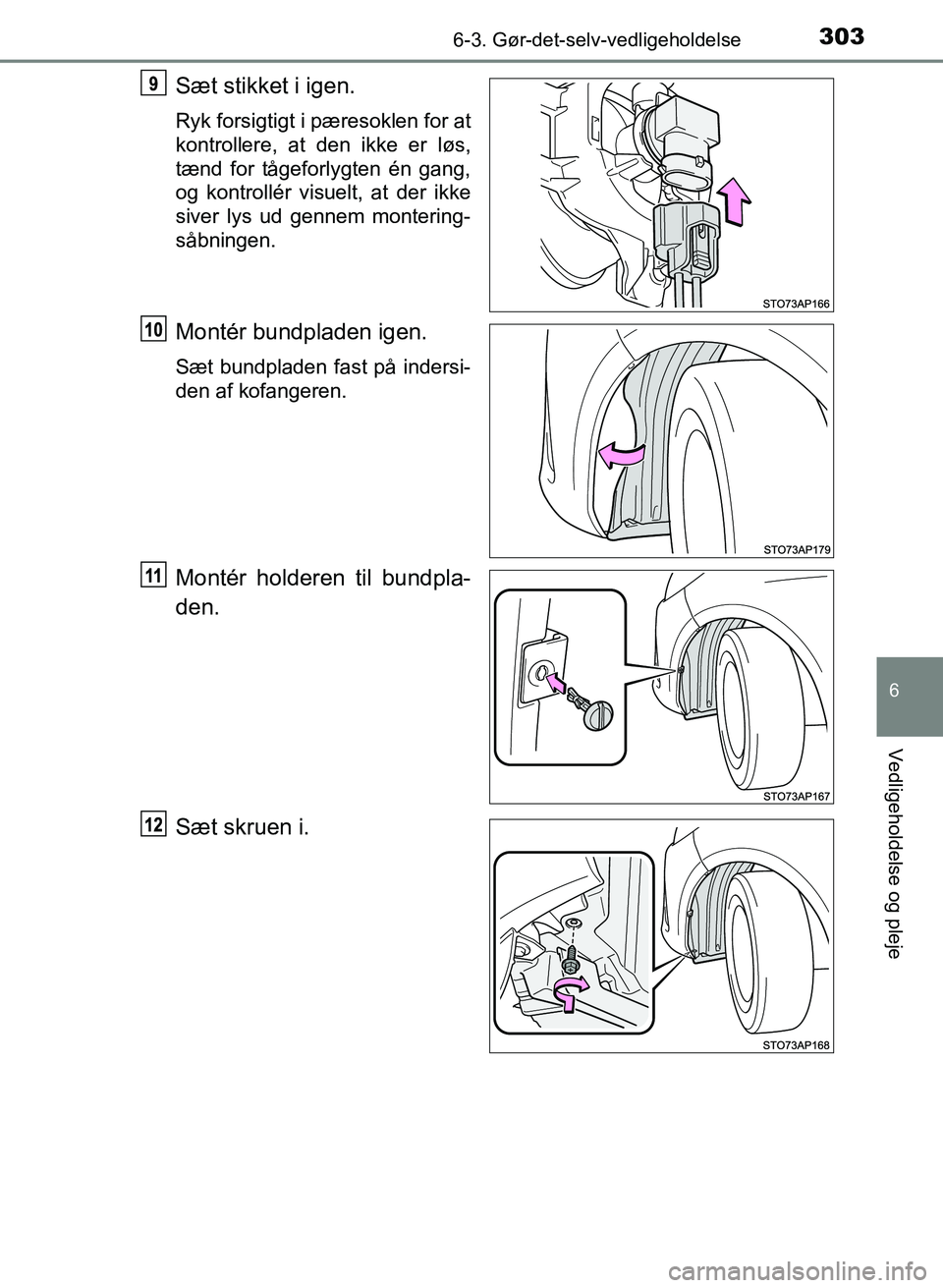 6-3. Gør-det-selv-vedligeholdelse

303

9
Sæt stikket i igen.

Ryk forsigtigt i pæresoklen for at kontrollere, at den ikke er løs, tænd for tågeforlygten én gang, og kontrollér visuelt, at der ikke siver lys ud gennem monteringsåbningen.

STO73AP166

10
Montér bundpladen igen.

Sæt bundpladen fast på indersiden af kofangeren.

STO73AP179

11
Montér holderen til bundpladen.

STO73AP167

12
Sæt skruen i.

STO73AP168

6

Vedligeholdelse og pleje

carmanualsonline.info